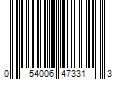 0 54006 47331 3